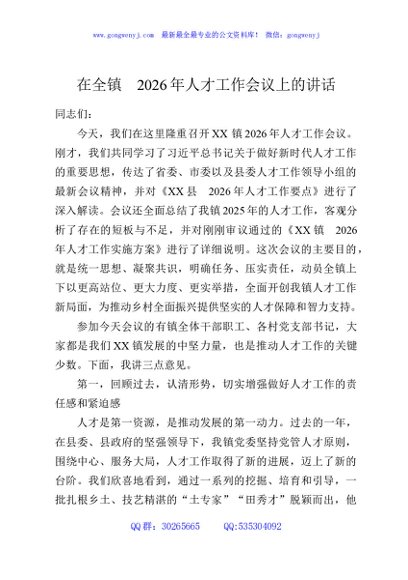 www.gongwenyj.com　最新最全最专业的公文资料库！　微信：gongwenyj

在全镇　2026年人才工作会议上的讲话

同志们：

今天，我们在这里隆重召开XX镇2026年人才工作会议。刚才，我们共同学习了习近平总书记关于做好新时代人才工作的重要思想，传达了省委、市委以及县委人才工作领导小组的最新会议精神，并对《XX县　2026年人才工作要点》进行了深入解读。会议还全面总结了我镇2025年的人才工作，客观分析了存在的短板与不足，并对刚刚审议通过的《XX镇　2026年人才工作实施方案》进行了详细说明。这次会议的主要目的，就是统一思想、凝聚共识，明确任务、压实责任，动员全镇上下以更高站位、更大力度、更实举措，全面开创我镇人才工作新局面，为推动乡村全面振兴提供坚实的人才保障和智力支持。

参加今天会议的有镇全体干部职工、各村党支部书记，大家都是我们XX镇发展的中坚力量，也是推动人才工作的关键少数。下面，我讲三点意见。

第一，回顾过去，认清形势，切实增强做好人才工作的责任感和紧迫感

人才是第一资源，是推动发展的第一动力。过去的一年，在县委、县政府的坚强领导下，我镇党委坚持党管人才原则，围绕中心、服务大局，人才工作取得了新的进展，迈上了新的台阶。我们欣喜地看到，通过一系列的挖掘、培育和引导，一批扎根乡土、技艺精湛的“土专家”“田秀才”脱颖而出，他

QQ群：30265665　　QQ:535304092